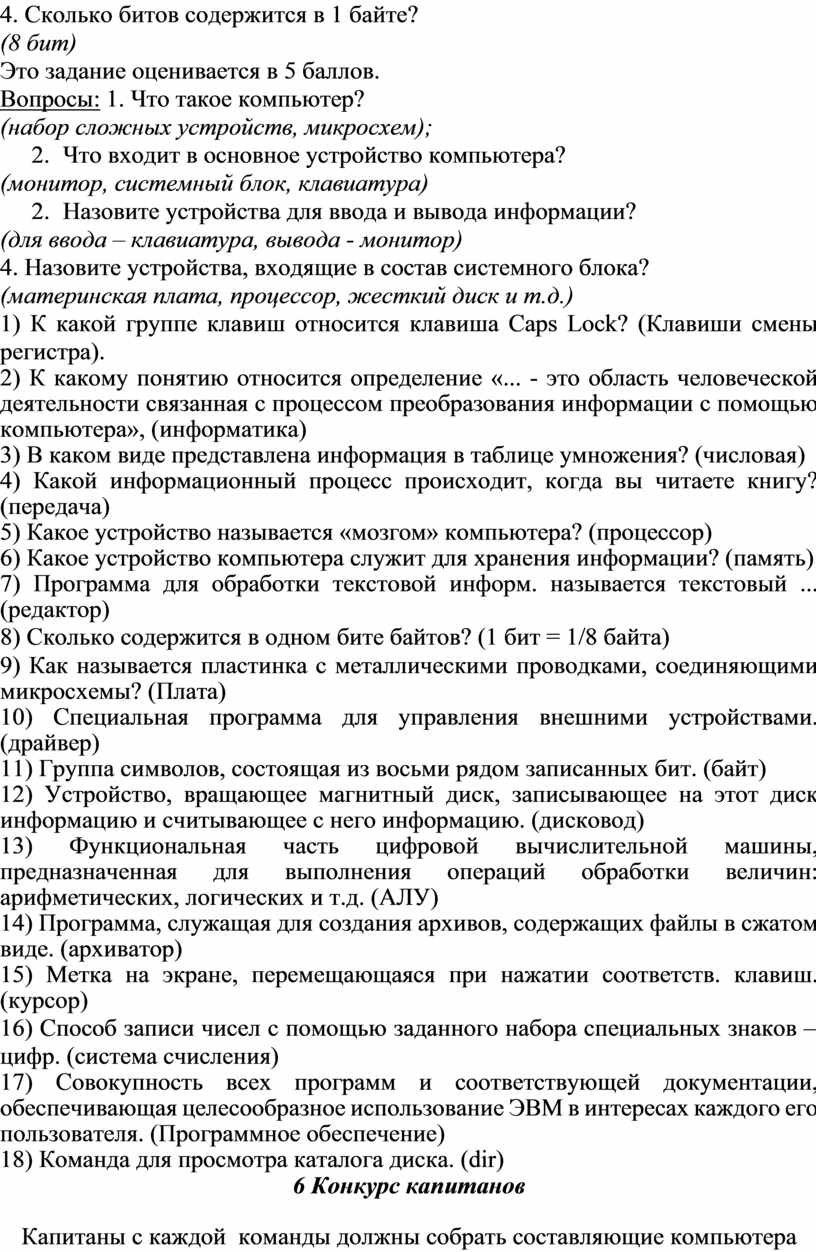 4. Сколько битов содержится в 1 байте?
(8 бит)
Это задание оценивается в 5 баллов.
Вопросы: 1. Что такое компьютер?
(набор сложных устройств, микросхем);
2. Что входит в основное устройство компьютера?
(монитор, системный блок, клавиатура)
2. Назовите устройства для ввода и вывода информации?
(для ввода – клавиатура, вывода - монитор)
4. Назовите устройства, входящие в состав системного блока?
(материнская плата, процессор, жесткий диск и т.д.)
1) К какой группе клавиш относится клавиша Caps Lock? (Клавиши смены регистра).
2) К какому понятию относится определение «... - это область человеческой деятельности связанная с процессом преобразования информации с помощью компьютера», (информатика)
3) В каком виде представлена информация в таблице умножения? (числовая)
4) Какой информационный процесс происходит, когда вы читаете книгу? (передача)
5) Какое устройство называется «мозгом» компьютера? (процессор)
6) Какое устройство компьютера служит для хранения информации? (память)
7) Программа для обработки текстовой информ. называется текстовый ... (редактор)
8) Сколько содержится в одном бите байтов? (1 бит = 1/8 байта)
9) Как называется пластинка с металлическими проводками, соединяющими микросхемы? (Плата)
10) Специальная программа для управления внешними устройствами. (драйвер)
11) Группа символов, состоящая из восьми рядом записанных бит. (байт)
12) Устройство, вращающее магнитный диск, записывающее на этот диск информацию и считывающее с него информацию. (дисковод)
13) Функциональная часть цифровой вычислительной машины, предназначенная для выполнения операций обработки величин: арифметических, логических и т.д. (АЛУ)
14) Программа, служащая для создания архивов, содержащих файлы в сжатом виде. (архиватор)
15) Метка на экране, перемещающаяся при нажатии соответств. клавиш. (курсор)
16) Способ записи чисел с помощью заданного набора специальных знаков – цифр. (система счисления)
17) Совокупность всех программ и соответствующей документации, обеспечивающая целесообразное использование ЭВМ в интересах каждого его пользователя. (Программное обеспечение)
18) Команда для просмотра каталога диска. (dir)
6 Конкурс капитанов

Капитаны с каждой команды должны собрать составляющие компьютера